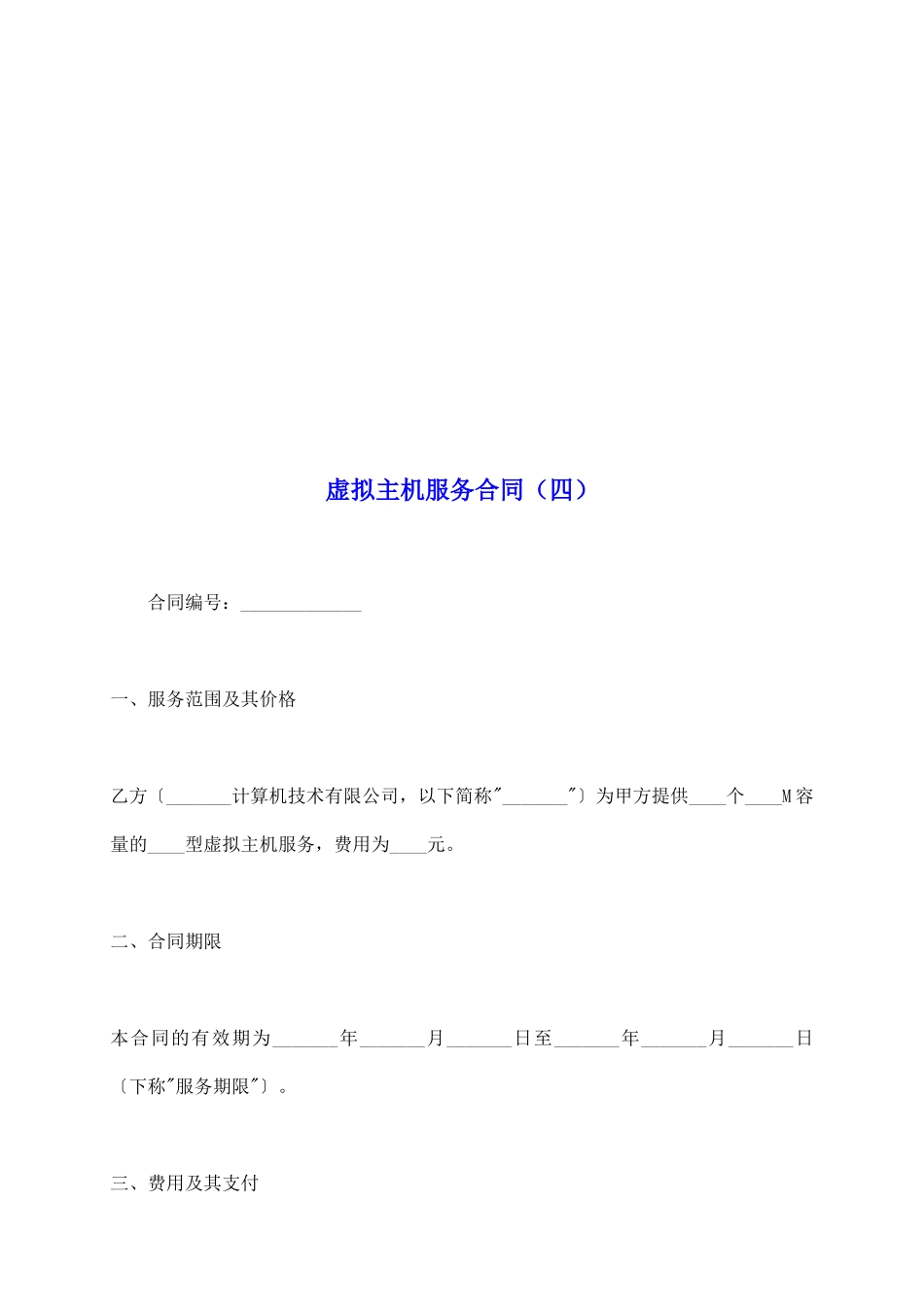 虚拟主机服务合同（四）

合同编号：_____________

一、服务范围及其价格

乙方〔_______计算机技术有限公司，以下简称"_______"〕为甲方提供____个____M容量的____型虚拟主机服务，费用为____元。

二、合同期限

本合同的有效期为_______年_______月_______日至_______年_______月_______日〔下称"服务期限"〕。

三、费用及其支付